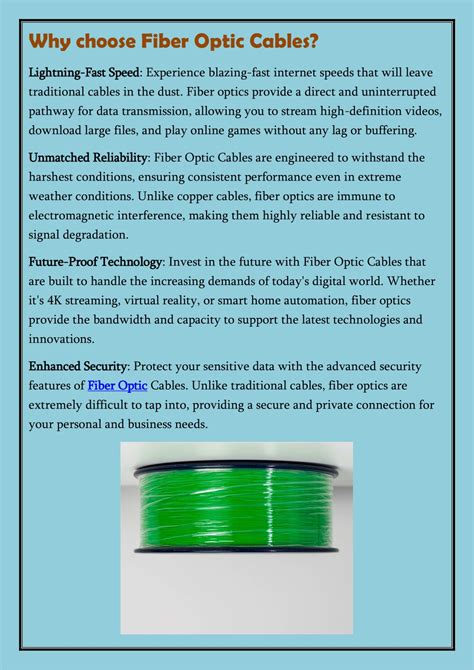 Why choose Fiber Optic Cables?

Lightning-Fast Speed: Experience blazing-fast internet speeds that will leave traditional cables in the dust. Fiber optics provide a direct and uninterrupted pathway for data transmission, allowing you to stream high-definition videos, download large files, and play online games without any lag or buffering.

Unmatched Reliability: Fiber Optic Cables are engineered to withstand the harshest conditions, ensuring consistent performance even in extreme weather conditions. Unlike copper cables, fiber optics are immune to electromagnetic interference, making them highly reliable and resistant to signal degradation.

Future-Proof Technology: Invest in the future with Fiber Optic Cables that are built to handle the increasing demands of today's digital world. Whether it's 4K streaming, virtual reality, or smart home automation, fiber optics provide the bandwidth and capacity to support the latest technologies and innovations.

Enhanced Security: Protect your sensitive data with the advanced security features of Fiber Optic Cables. Unlike traditional cables, fiber optics are extremely difficult to tap into, providing a secure and private connection for your personal and business needs.